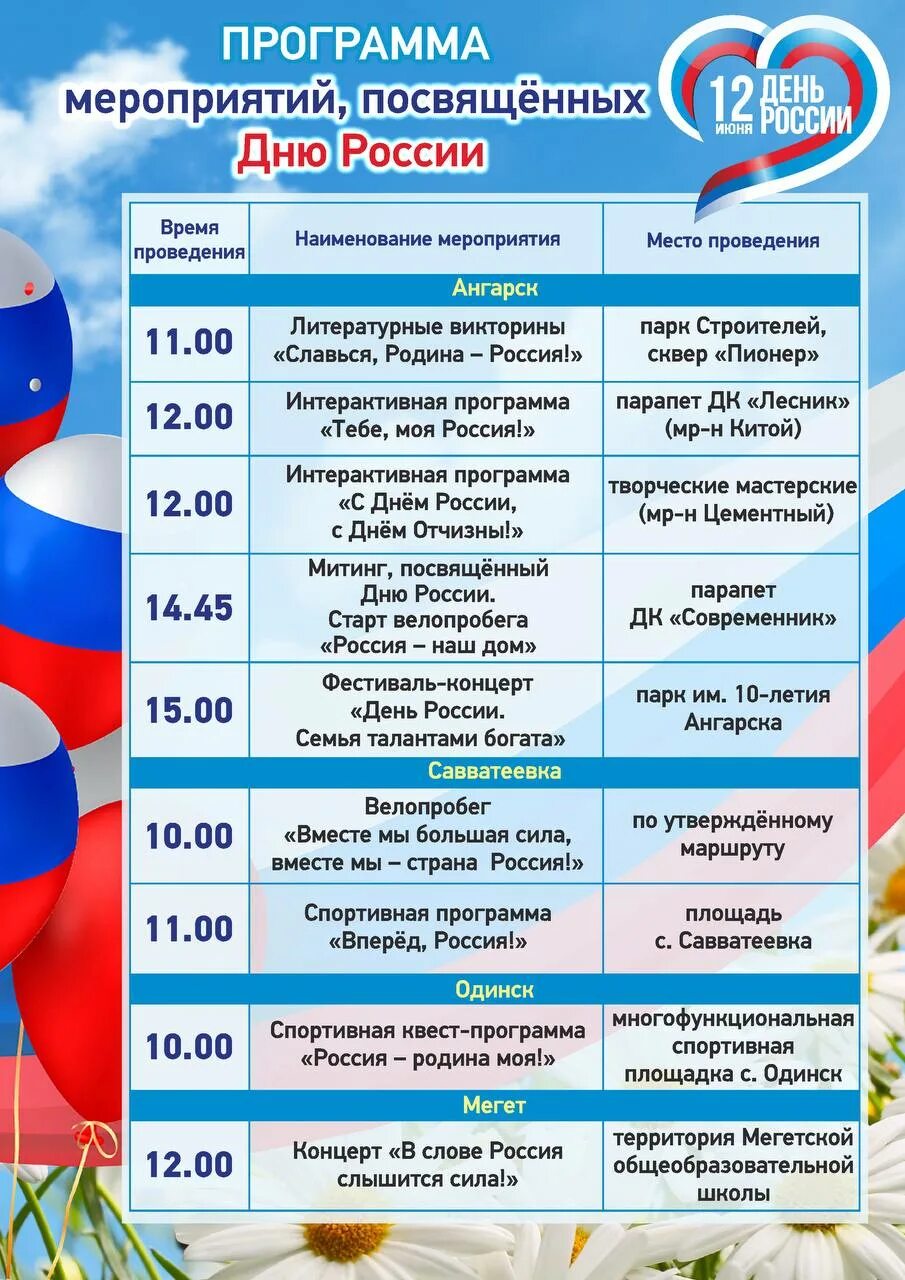 ПРОГРАММА
мероприятий, посвящённых
Дню России

12 июня ДЕНЬ РОССИИ

| Время проведения | Наименование мероприятия | Место проведения |
|---|---|---|
| Ангарск | | |
| 11.00 | Литературные викторины «Славься, Родина – Россия!» | парк Строителей, сквер «Пионер» |
| 12.00 | Интерактивная программа «Тебе, моя Россия!» | парапет ДК «Лесник» (мр-н Китой) |
| 12.00 | Интерактивная программа «С Днём России, с Днём Отчизны!» | творческие мастерские (мр-н Цементный) |
| 14.45 | Митинг, посвящённый Дню России. Старт велопробега «Россия – наш дом» | парапет ДК «Современник» |
| 15.00 | Фестиваль-концерт «День России. Семья талантами богата» | парк им. 10-летия Ангарска |
| Савватеевка | | |
| 10.00 | Велопробег «Вместе мы большая сила, вместе мы – страна Россия!» | по утверждённому маршруту |
| 11.00 | Спортивная программа «Вперёд, Россия!» | площадь с. Савватеевка |
| Одинск | | |
| 10.00 | Спортивная квест-программа «Россия – родина моя!» | многофункциональная спортивная площадка с. Одинск |
| Мегет | | |
| 12.00 | Концерт «В слове Россия слышится сила!» | территория Мегетской общеобразовательной школы |